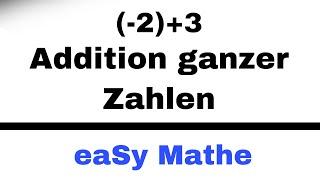 $(-2)+3$
Addition ganzer Zahlen

eaSy Mathe